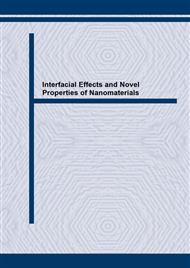 Interfacial Effects and Novel Properties of Nanomaterials